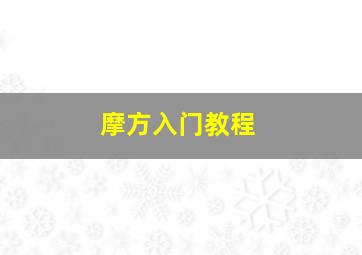 摩方入门教程